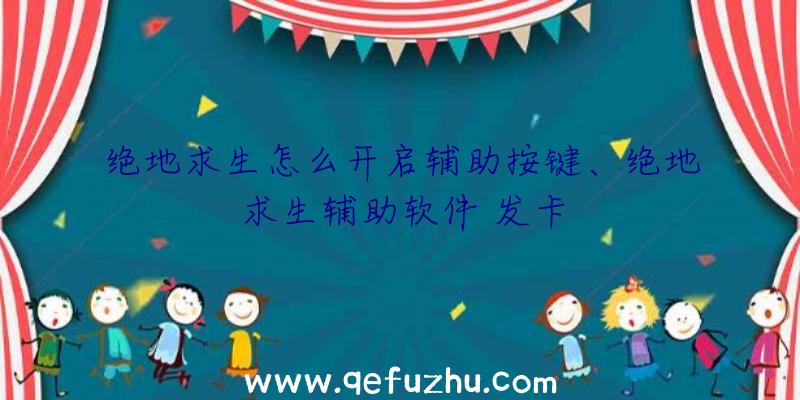 绝地求生怎么开启辅助按键、绝地求生辅助软件 发卡

www.qefuzhu.com